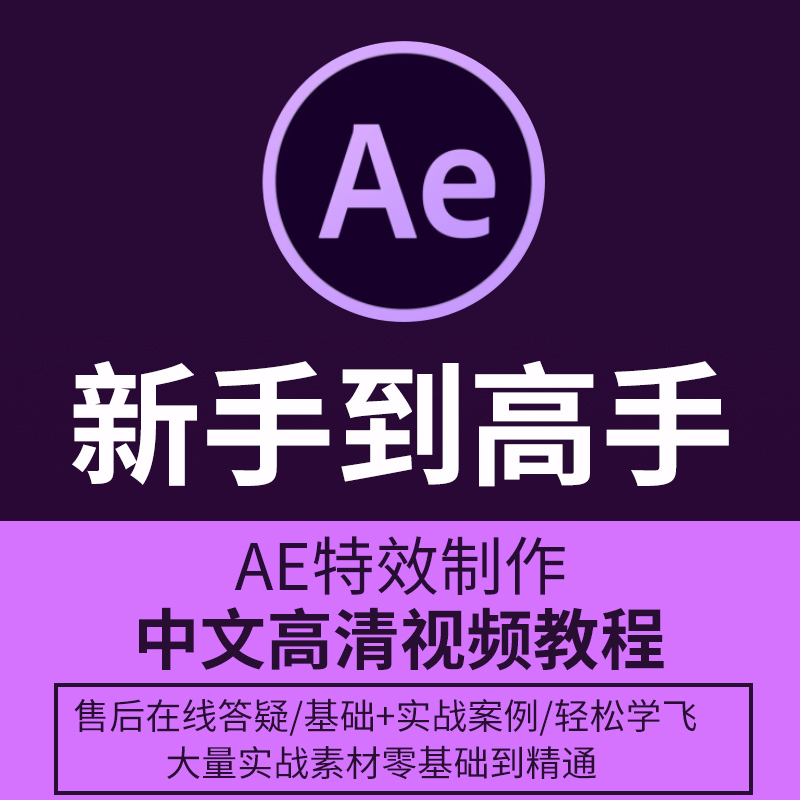 Ae

新手到高手

AE特效制作
中文高清视频教程

售后在线答疑/基础+实战案例/轻松学飞
大量实战素材零基础到精通